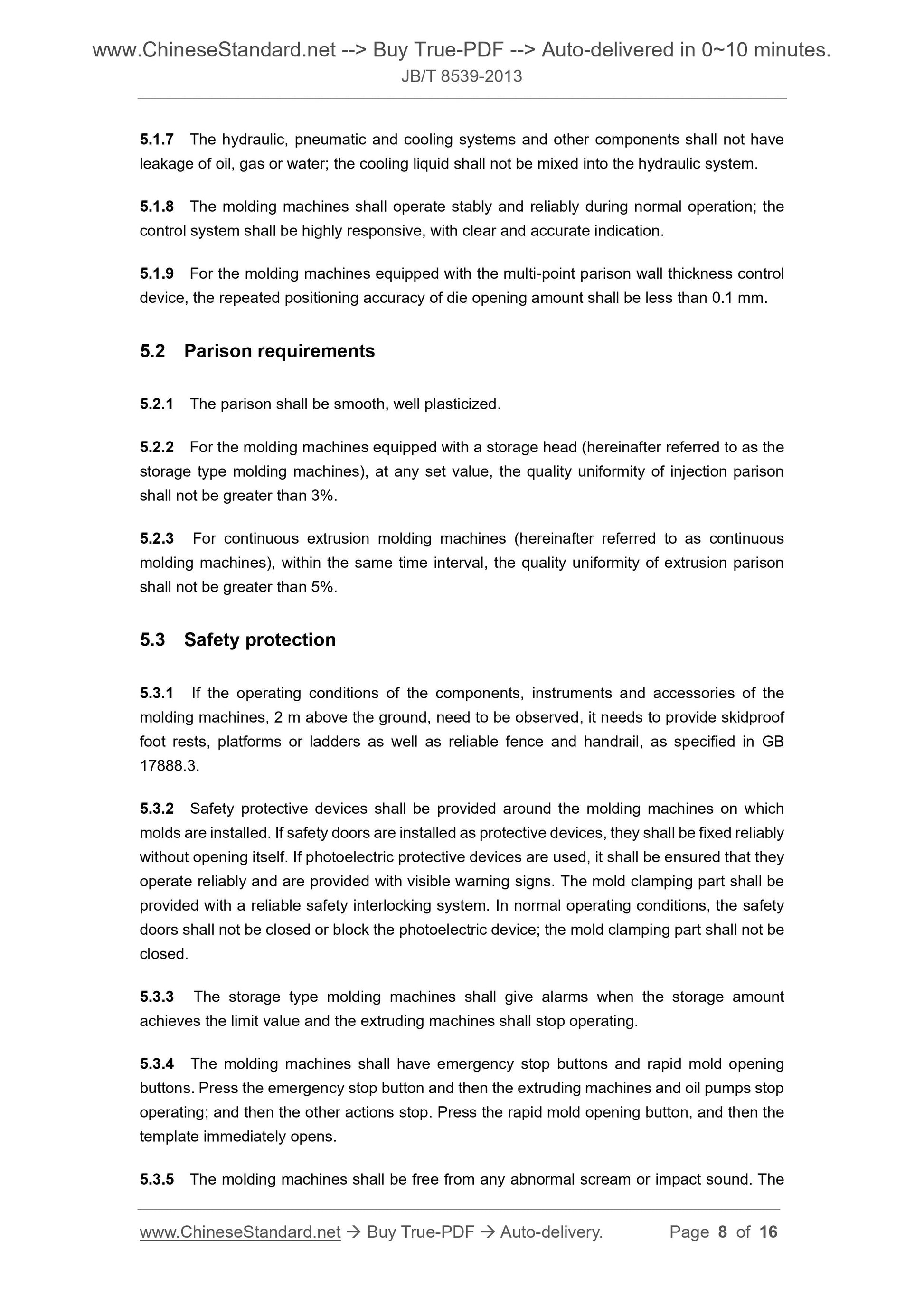 www.ChineseStandard.net --> Buy True-PDF --> Auto-delivered in 0~10 minutes.
JB/T 8539-2013

5.1.7 The hydraulic, pneumatic and cooling systems and other components shall not have leakage of oil, gas or water; the cooling liquid shall not be mixed into the hydraulic system.

5.1.8 The molding machines shall operate stably and reliably during normal operation; the control system shall be highly responsive, with clear and accurate indication.

5.1.9 For the molding machines equipped with the multi-point parison wall thickness control device, the repeated positioning accuracy of die opening amount shall be less than 0.1 mm.

5.2 Parison requirements

5.2.1 The parison shall be smooth, well plasticized.

5.2.2 For the molding machines equipped with a storage head (hereinafter referred to as the storage type molding machines), at any set value, the quality uniformity of injection parison shall not be greater than 3%.

5.2.3 For continuous extrusion molding machines (hereinafter referred to as continuous molding machines), within the same time interval, the quality uniformity of extrusion parison shall not be greater than 5%.

5.3 Safety protection

5.3.1 If the operating conditions of the components, instruments and accessories of the molding machines, 2 m above the ground, need to be observed, it needs to provide skidproof foot rests, platforms or ladders as well as reliable fence and handrail, as specified in GB 17888.3.

5.3.2 Safety protective devices shall be provided around the molding machines on which molds are installed. If safety doors are installed as protective devices, they shall be fixed reliably without opening itself. If photoelectric protective devices are used, it shall be ensured that they operate reliably and are provided with visible warning signs. The mold clamping part shall be provided with a reliable safety interlocking system. In normal operating conditions, the safety doors shall not be closed or block the photoelectric device; the mold clamping part shall not be closed.

5.3.3 The storage type molding machines shall give alarms when the storage amount achieves the limit value and the extruding machines shall stop operating.

5.3.4 The molding machines shall have emergency stop buttons and rapid mold opening buttons. Press the emergency stop button and then the extruding machines and oil pumps stop operating; and then the other actions stop. Press the rapid mold opening button, and then the template immediately opens.

5.3.5 The molding machines shall be free from any abnormal scream or impact sound. The

www.ChineseStandard.net → Buy True-PDF → Auto-delivery. Page 8 of 16